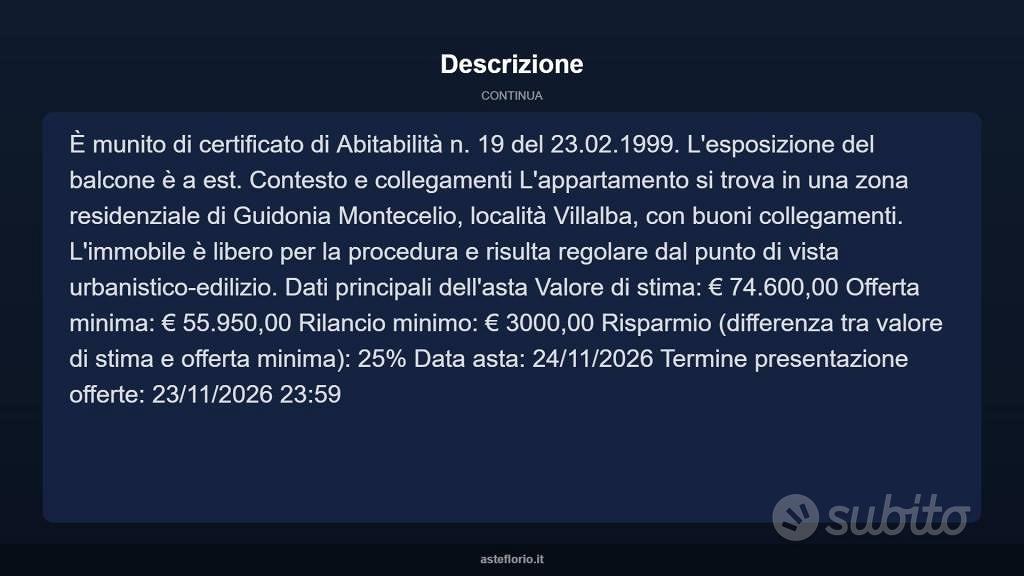 Descrizione

CONTINUA

È munito di certificato di Abitabilità n. 19 del 23.02.1999. L'esposizione del balcone è a est. Contesto e collegamenti L'appartamento si trova in una zona residenziale di Guidonia Montecelio, località Villalba, con buoni collegamenti. L'immobile è libero per la procedura e risulta regolare dal punto di vista urbanistico-edilizio. Dati principali dell'asta Valore di stima: € 74.600,00 Offerta minima: € 55.950,00 Rilancio minimo: € 3000,00 Risparmio (differenza tra valore di stima e offerta minima): 25% Data asta: 24/11/2026 Termine presentazione offerte: 23/11/2026 23:59

subito

asteflorio.it